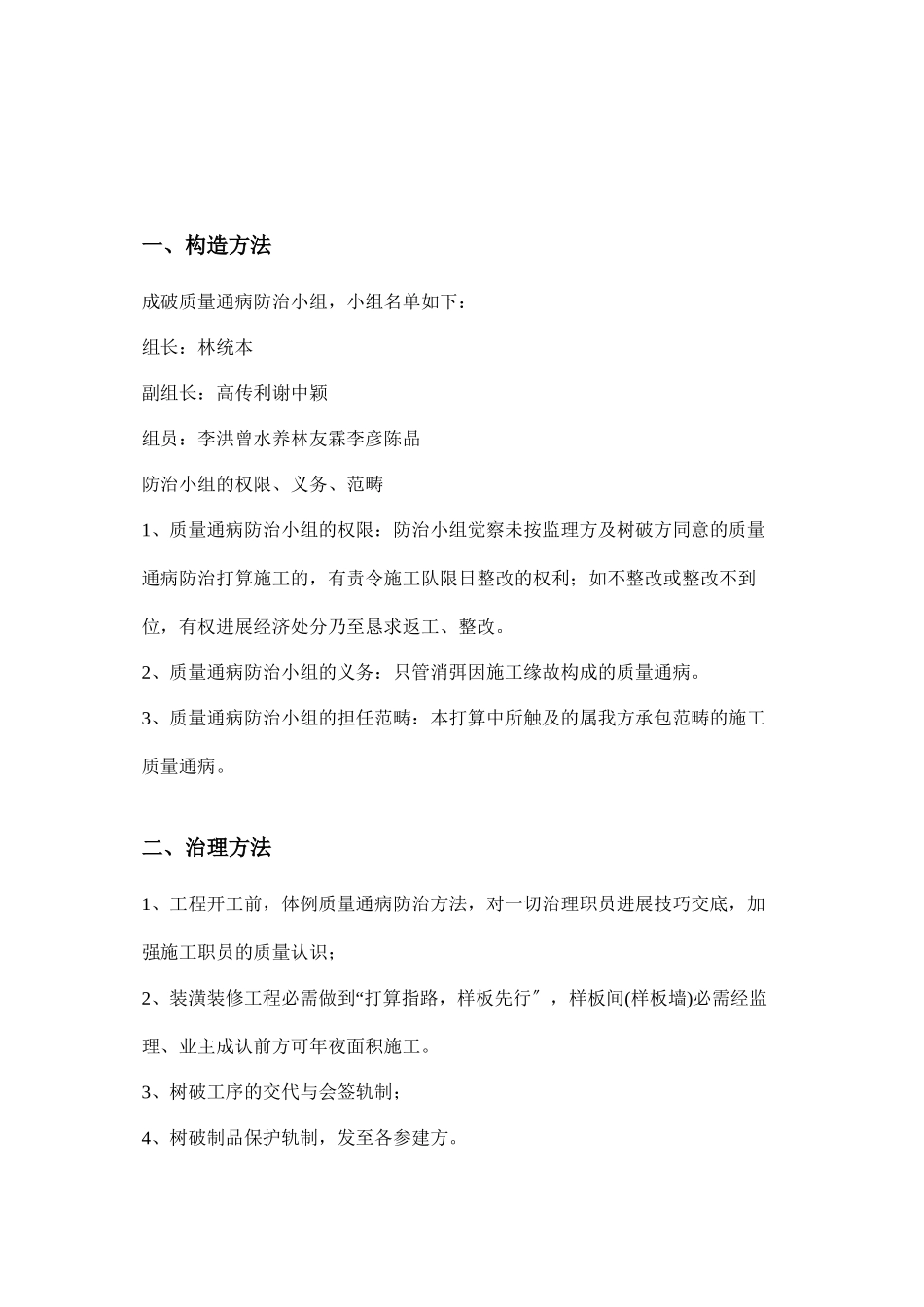 一、构造方法

成破质量通病防治小组，小组名单如下：

组长：林统本

副组长：高传利谢中颖

组员：李洪曾水养林友霖李彦陈晶

防治小组的权限、义务、范畴

1、质量通病防治小组的权限：防治小组觉察未按监理方及树破方同意的质量通病防治打算施工的，有责令施工队限日整改的权利；如不整改或整改不到位，有权进展经济处分乃至恳求返工、整改。

2、质量通病防治小组的义务：只管消弭因施工缘故构成的质量通病。

3、质量通病防治小组的担任范畴：本打算中所触及的属我方承包范畴的施工质量通病。

二、治理方法

1、工程开工前，体例质量通病防治方法，对一切治理职员进展技巧交底，加强施工职员的质量认识；

2、装潢装修工程必需做到“打算指路，样板先行″，样板间(样板墙)必需经监理、业主成认前方可年夜面积施工。

3、树破工序的交代与会签轨制；

4、树破制品保护轨制，发至各参建方。